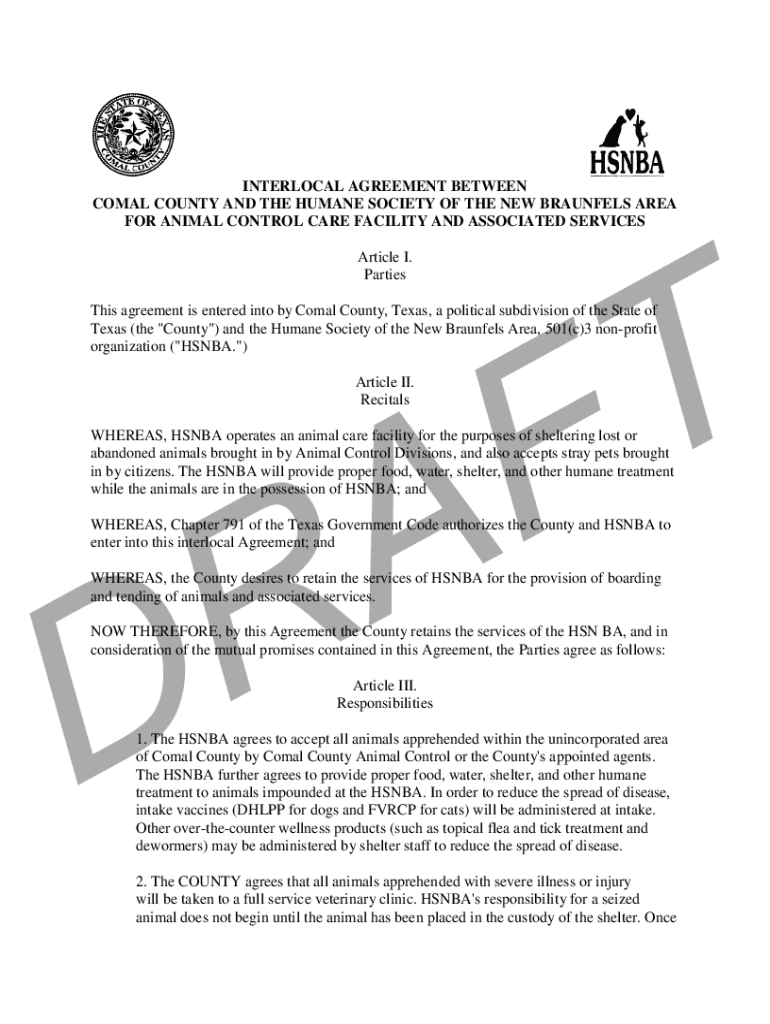 THE STATE OF TEXAS
COMAL COUNTY

HSNBA

INTERLOCAL AGREEMENT BETWEEN
COMAL COUNTY AND THE HUMANE SOCIETY OF THE NEW BRAUNFELS AREA
FOR ANIMAL CONTROL CARE FACILITY AND ASSOCIATED SERVICES

Article I.
Parties

This agreement is entered into by Comal County, Texas, a political subdivision of the State of Texas (the "County") and the Humane Society of the New Braunfels Area, 501(c)3 non-profit organization ("HSNBA.")

Article II.
Recitals

WHEREAS, HSNBA operates an animal care facility for the purposes of sheltering lost or abandoned animals brought in by Animal Control Divisions, and also accepts stray pets brought in by citizens. The HSNBA will provide proper food, water, shelter, and other humane treatment while the animals are in the possession of HSNBA; and

WHEREAS, Chapter 791 of the Texas Government Code authorizes the County and HSNBA to enter into this interlocal Agreement; and

WHEREAS, the County desires to retain the services of HSNBA for the provision of boarding and tending of animals and associated services.

NOW THEREFORE, by this Agreement the County retains the services of the HSN BA, and in consideration of the mutual promises contained in this Agreement, the Parties agree as follows:

Article III.
Responsibilities

1. The HSNBA agrees to accept all animals apprehended within the unincorporated area of Comal County by Comal County Animal Control or the County's appointed agents. The HSNBA further agrees to provide proper food, water, shelter, and other humane treatment to animals impounded at the HSNBA. In order to reduce the spread of disease, intake vaccines (DHLPP for dogs and FVRCP for cats) will be administered at intake. Other over-the-counter wellness products (such as topical flea and tick treatment and dewormers) may be administered by shelter staff to reduce the spread of disease.

2. The COUNTY agrees that all animals apprehended with severe illness or injury will be taken to a full service veterinary clinic. HSNBA's responsibility for a seized animal does not begin until the animal has been placed in the custody of the shelter. Once

DRAFT